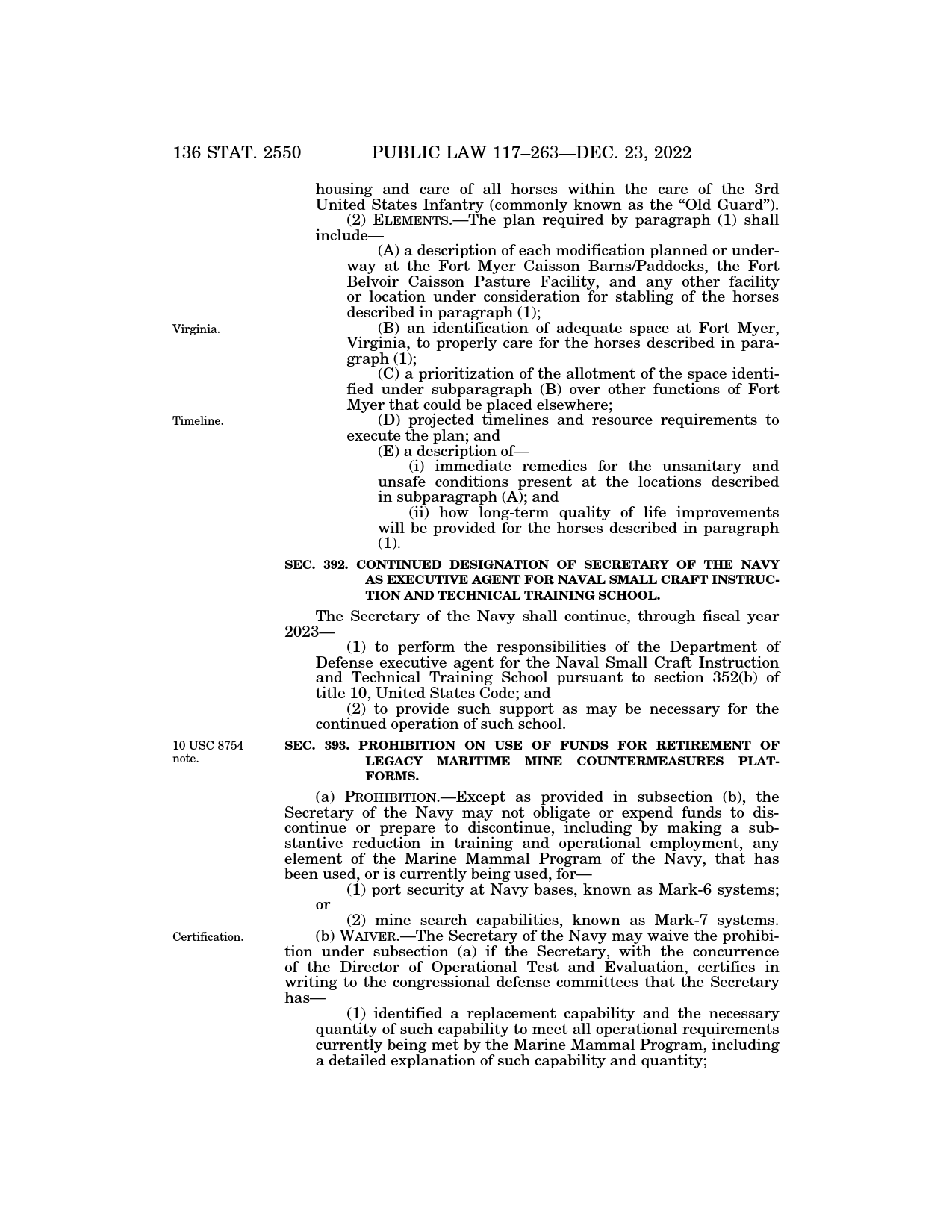 136 STAT. 2550 PUBLIC LAW 117–263—DEC. 23, 2022

housing and care of all horses within the care of the 3rd United States Infantry (commonly known as the "Old Guard").

(2) ELEMENTS.—The plan required by paragraph (1) shall include—

(A) a description of each modification planned or underway at the Fort Myer Caisson Barns/Paddocks, the Fort Belvoir Caisson Pasture Facility, and any other facility or location under consideration for stabling of the horses described in paragraph (1);

Virginia.

(B) an identification of adequate space at Fort Myer, Virginia, to properly care for the horses described in paragraph (1);

(C) a prioritization of the allotment of the space identified under subparagraph (B) over other functions of Fort Myer that could be placed elsewhere;

Timeline.

(D) projected timelines and resource requirements to execute the plan; and

(E) a description of—

(i) immediate remedies for the unsanitary and unsafe conditions present at the locations described in subparagraph (A); and

(ii) how long-term quality of life improvements will be provided for the horses described in paragraph (1).

SEC. 392. CONTINUED DESIGNATION OF SECRETARY OF THE NAVY AS EXECUTIVE AGENT FOR NAVAL SMALL CRAFT INSTRUCTION AND TECHNICAL TRAINING SCHOOL.

The Secretary of the Navy shall continue, through fiscal year 2023—

(1) to perform the responsibilities of the Department of Defense executive agent for the Naval Small Craft Instruction and Technical Training School pursuant to section 352(b) of title 10, United States Code; and

(2) to provide such support as may be necessary for the continued operation of such school.

10 USC 8754 note.

SEC. 393. PROHIBITION ON USE OF FUNDS FOR RETIREMENT OF LEGACY MARITIME MINE COUNTERMEASURES PLATFORMS.

(a) PROHIBITION.—Except as provided in subsection (b), the Secretary of the Navy may not obligate or expend funds to discontinue or prepare to discontinue, including by making a substantive reduction in training and operational employment, any element of the Marine Mammal Program of the Navy, that has been used, or is currently being used, for—

(1) port security at Navy bases, known as Mark-6 systems; or

(2) mine search capabilities, known as Mark-7 systems.

Certification.

(b) WAIVER.—The Secretary of the Navy may waive the prohibition under subsection (a) if the Secretary, with the concurrence of the Director of Operational Test and Evaluation, certifies in writing to the congressional defense committees that the Secretary has—

(1) identified a replacement capability and the necessary quantity of such capability to meet all operational requirements currently being met by the Marine Mammal Program, including a detailed explanation of such capability and quantity;